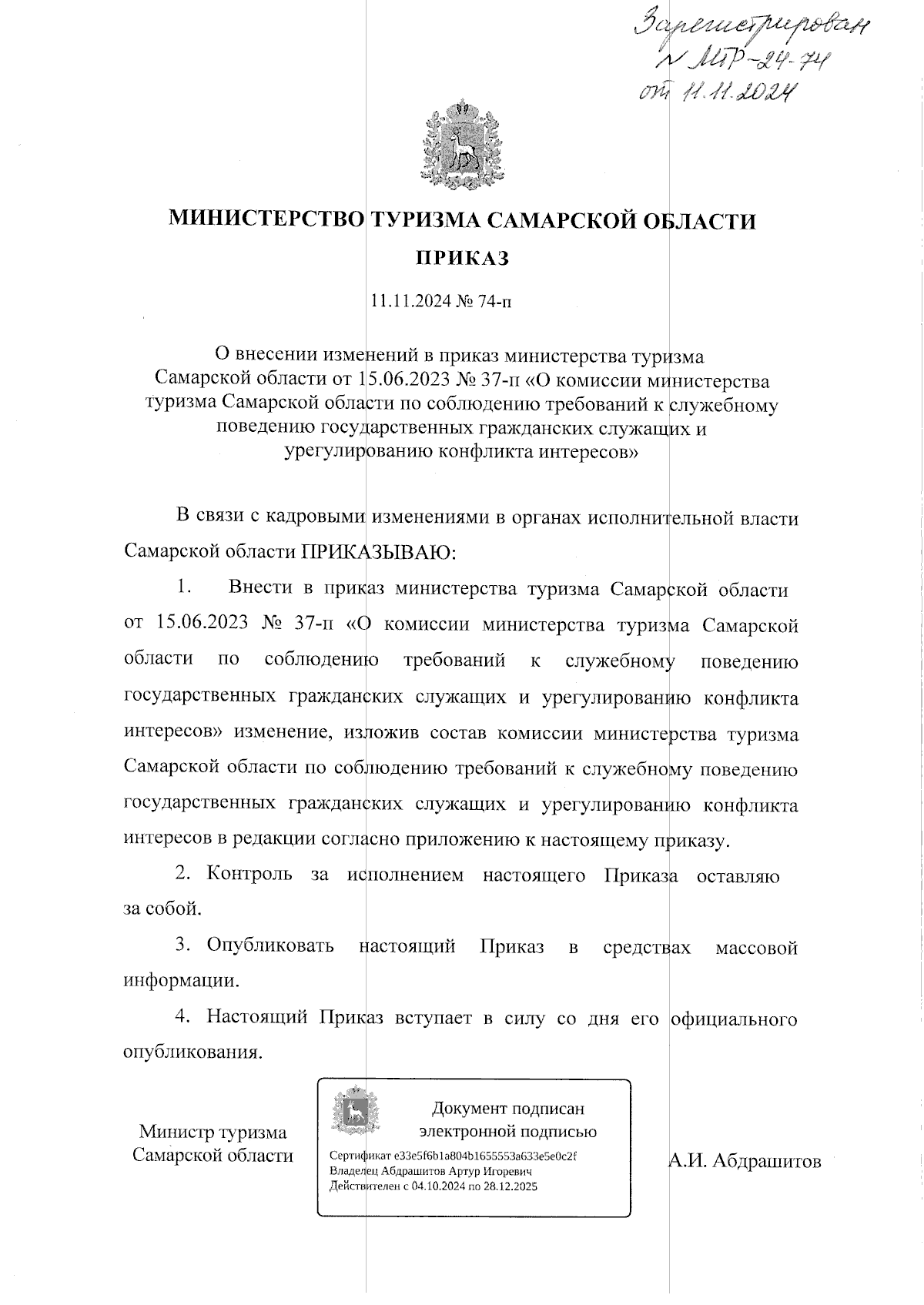 Зарегистрирован
№ МТР-24-74
от 11.11.2024

МИНИСТЕРСТВО ТУРИЗМА САМАРСКОЙ ОБЛАСТИ

ПРИКАЗ

11.11.2024 № 74-п

О внесении изменений в приказ министерства туризма Самарской области от 15.06.2023 № 37-п «О комиссии министерства туризма Самарской области по соблюдению требований к служебному поведению государственных гражданских служащих и урегулированию конфликта интересов»

В связи с кадровыми изменениями в органах исполнительной власти Самарской области ПРИКАЗЫВАЮ:

1. Внести в приказ министерства туризма Самарской области от 15.06.2023 № 37-п «О комиссии министерства туризма Самарской области по соблюдению требований к служебному поведению государственных гражданских служащих и урегулированию конфликта интересов» изменение, изложив состав комиссии министерства туризма Самарской области по соблюдению требований к служебному поведению государственных гражданских служащих и урегулированию конфликта интересов в редакции согласно приложению к настоящему приказу.

2. Контроль за исполнением настоящего Приказа оставляю за собой.

3. Опубликовать настоящий Приказ в средствах массовой информации.

4. Настоящий Приказ вступает в силу со дня его официального опубликования.

Министр туризма Самарской области

Документ подписан электронной подписью

Сертификат e33e5f6b1a804b1655553a633e5e0c2f
Владелец Абдрашитов Артур Игоревич
Действителен с 04.10.2024 по 28.12.2025

А.И. Абдрашитов